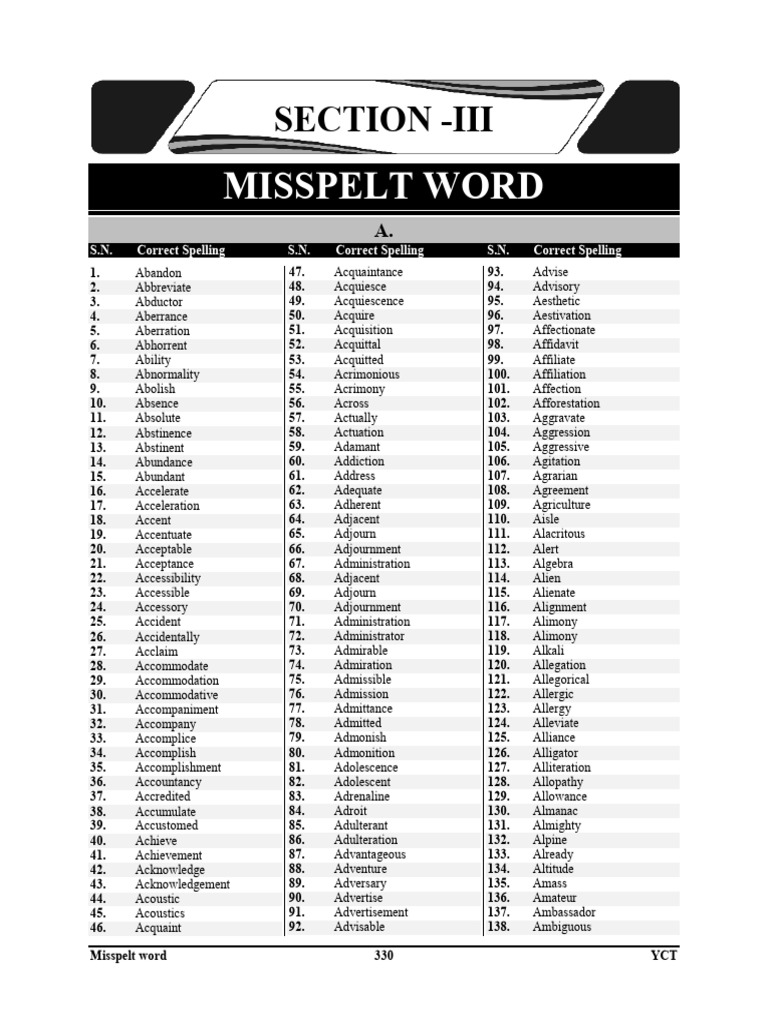 SECTION -III

MISSPELT WORD

A.

| S.N. | Correct Spelling |
|---|---|
| 1. | Abandon |
| 2. | Abbreviate |
| 3. | Abductor |
| 4. | Aberrance |
| 5. | Aberration |
| 6. | Abhorrent |
| 7. | Ability |
| 8. | Abnormality |
| 9. | Abolish |
| 10. | Absence |
| 11. | Absolute |
| 12. | Abstinence |
| 13. | Abstinent |
| 14. | Abundance |
| 15. | Abundant |
| 16. | Accelerate |
| 17. | Acceleration |
| 18. | Accent |
| 19. | Accentuate |
| 20. | Acceptable |
| 21. | Acceptance |
| 22. | Accessibility |
| 23. | Accessible |
| 24. | Accessory |
| 25. | Accident |
| 26. | Accidentally |
| 27. | Acclaim |
| 28. | Accommodate |
| 29. | Accommodation |
| 30. | Accommodative |
| 31. | Accompaniment |
| 32. | Accompany |
| 33. | Accomplice |
| 34. | Accomplish |
| 35. | Accomplishment |
| 36. | Accountancy |
| 37. | Accredited |
| 38. | Accumulate |
| 39. | Accustomed |
| 40. | Achieve |
| 41. | Achievement |
| 42. | Acknowledge |
| 43. | Acknowledgement |
| 44. | Acoustic |
| 45. | Acoustics |
| 46. | Acquaint |

| S.N. | Correct Spelling |
|---|---|
| 47. | Acquaintance |
| 48. | Acquiesce |
| 49. | Acquiescence |
| 50. | Acquire |
| 51. | Acquisition |
| 52. | Acquittal |
| 53. | Acquitted |
| 54. | Acrimonious |
| 55. | Acrimony |
| 56. | Across |
| 57. | Actually |
| 58. | Actuation |
| 59. | Adamant |
| 60. | Addiction |
| 61. | Address |
| 62. | Adequate |
| 63. | Adherent |
| 64. | Adjacent |
| 65. | Adjourn |
| 66. | Adjournment |
| 67. | Administration |
| 68. | Adjacent |
| 69. | Adjourn |
| 70. | Adjournment |
| 71. | Administration |
| 72. | Administrator |
| 73. | Admirable |
| 74. | Admiration |
| 75. | Admissible |
| 76. | Admission |
| 77. | Admittance |
| 78. | Admitted |
| 79. | Admonish |
| 80. | Admonition |
| 81. | Adolescence |
| 82. | Adolescent |
| 83. | Adrenaline |
| 84. | Adroit |
| 85. | Adulterant |
| 86. | Adulteration |
| 87. | Advantageous |
| 88. | Adventure |
| 89. | Adversary |
| 90. | Advertise |
| 91. | Advertisement |
| 92. | Advisable |

| S.N. | Correct Spelling |
|---|---|
| 93. | Advise |
| 94. | Advisory |
| 95. | Aesthetic |
| 96. | Aestivation |
| 97. | Affectionate |
| 98. | Affidavit |
| 99. | Affiliate |
| 100. | Affiliation |
| 101. | Affection |
| 102. | Afforestation |
| 103. | Aggravate |
| 104. | Aggression |
| 105. | Aggressive |
| 106. | Agitation |
| 107. | Agrarian |
| 108. | Agreement |
| 109. | Agriculture |
| 110. | Aisle |
| 111. | Alacritous |
| 112. | Alert |
| 113. | Algebra |
| 114. | Alien |
| 115. | Alienate |
| 116. | Alignment |
| 117. | Alimony |
| 118. | Alimony |
| 119. | Alkali |
| 120. | Allegation |
| 121. | Allegorical |
| 122. | Allergic |
| 123. | Allergy |
| 124. | Alleviate |
| 125. | Alliance |
| 126. | Alligator |
| 127. | Alliteration |
| 128. | Allopathy |
| 129. | Allowance |
| 130. | Almanac |
| 131. | Almighty |
| 132. | Alpine |
| 133. | Already |
| 134. | Altitude |
| 135. | Amass |
| 136. | Amateur |
| 137. | Ambassador |
| 138. | Ambiguous |

Misspelt word 330 YCT